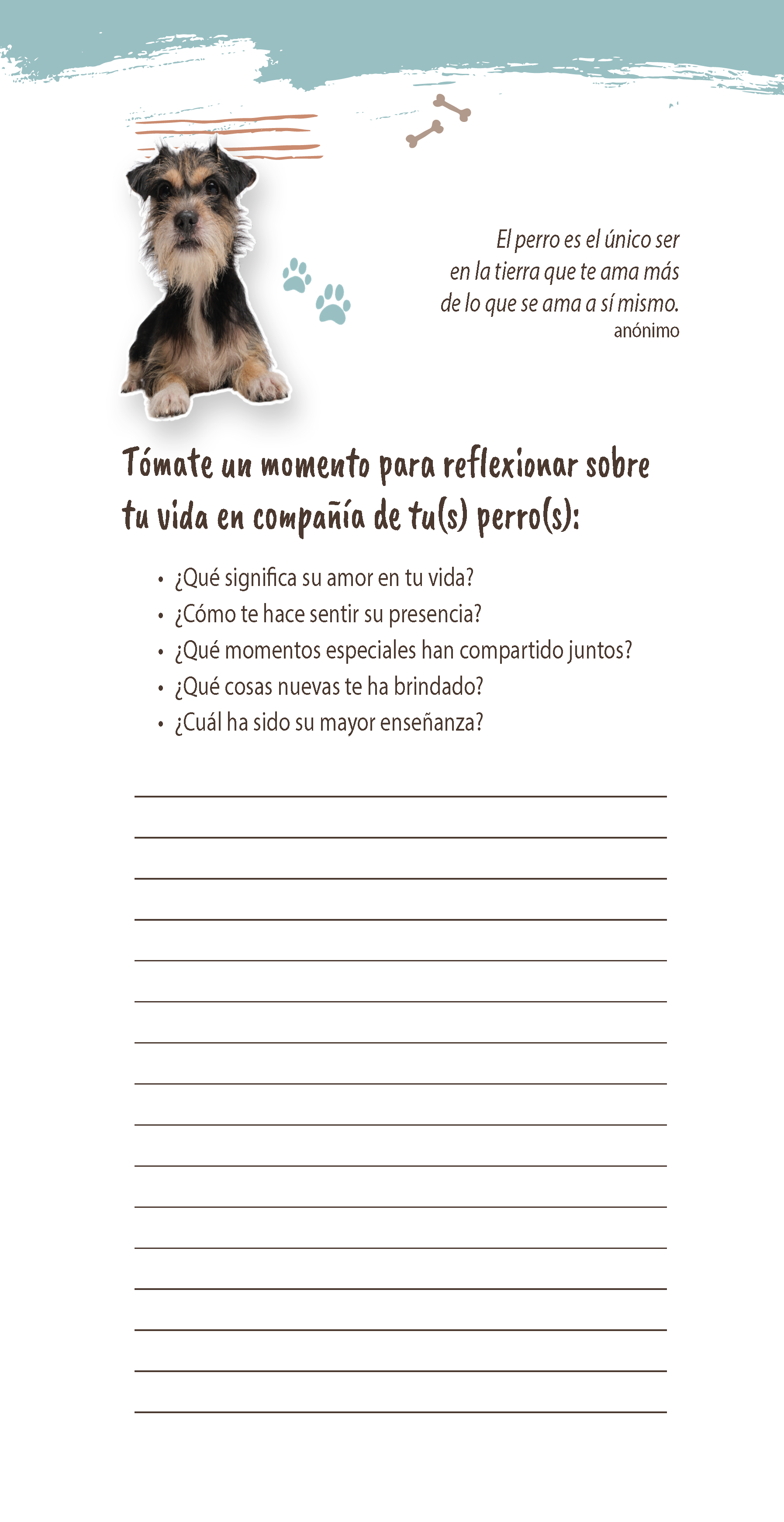 El perro es el único ser en la tierra que te ama más de lo que se ama a sí mismo.
anónimo

Tómate un momento para reflexionar sobre tu vida en compañía de tu(s) perro(s):

• ¿Qué significa su amor en tu vida?
• ¿Cómo te hace sentir su presencia?
• ¿Qué momentos especiales han compartido juntos?
• ¿Qué cosas nuevas te ha brindado?
• ¿Cuál ha sido su mayor enseñanza?